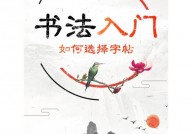 书法入门

如何选择字帖